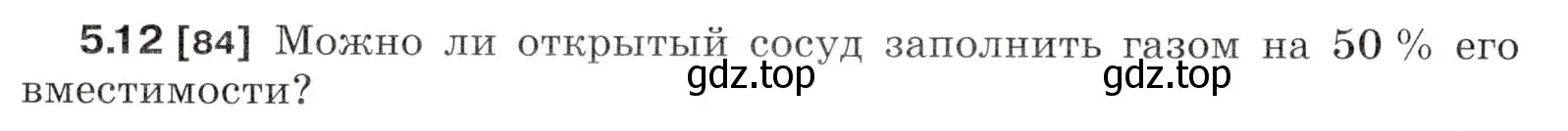 5.12 [84] Можно ли открытый сосуд заполнить газом на 50 % его вместимости?

gdz.top gdz.top